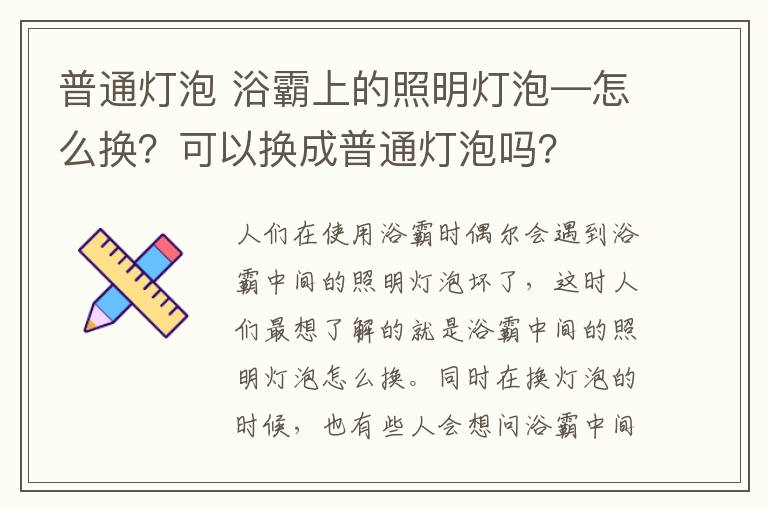 普通灯泡 浴霸上的照明灯泡—怎么换？可以换成普通灯泡吗？

人们在使用浴霸时偶尔会遇到浴霸中间的照明灯泡坏了，这时人们最想了解的就是浴霸中间的照明灯泡怎么换。同时在换灯泡的时候，也有些人会想问浴霸中间